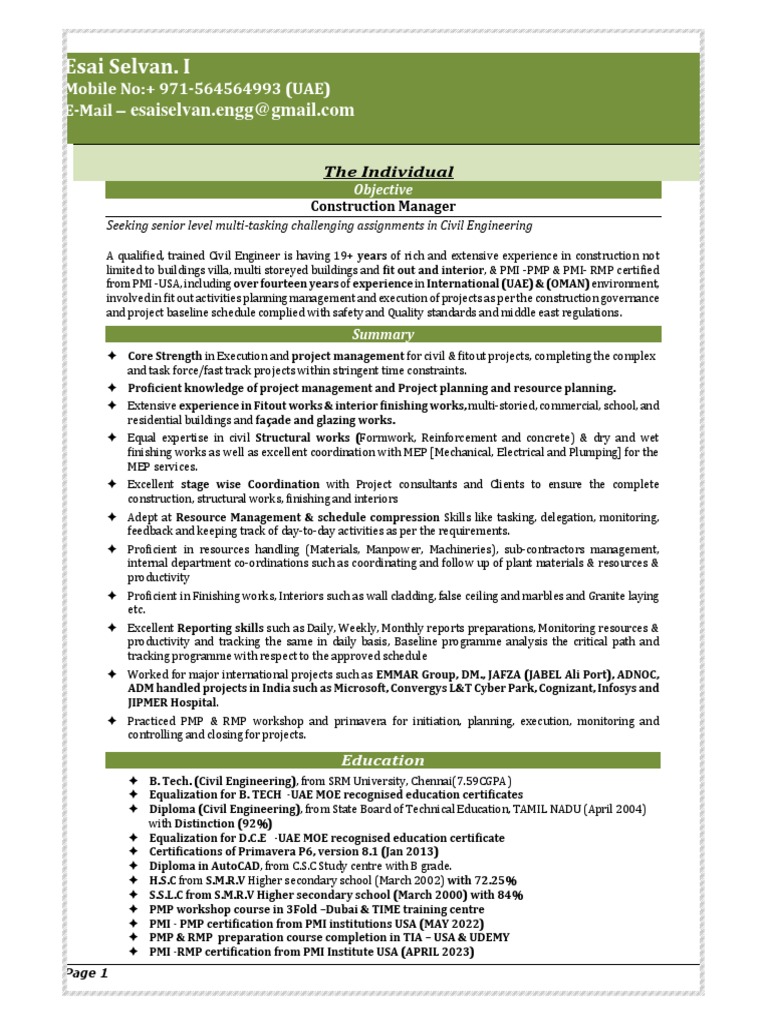 Esai Selvan. I
Mobile No:+ 971-564564993 (UAE)
E-Mail – esaiselvan.engg@gmail.com

The Individual

Objective

Construction Manager

Seeking senior level multi-tasking challenging assignments in Civil Engineering

A qualified, trained Civil Engineer is having 19+ years of rich and extensive experience in construction not limited to buildings villa, multi storeyed buildings and fit out and interior, & PMI -PMP & PMI- RMP certified from PMI -USA, including over fourteen years of experience in International (UAE) & (OMAN) environment, involved in fit out activities planning management and execution of projects as per the construction governance and project baseline schedule complied with safety and Quality standards and middle east regulations.

Summary

✦ Core Strength in Execution and project management for civil & fitout projects, completing the complex and task force/fast track projects within stringent time constraints.
✦ Proficient knowledge of project management and Project planning and resource planning.
✦ Extensive experience in Fitout works & interior finishing works, multi-storied, commercial, school, and residential buildings and façade and glazing works.
✦ Equal expertise in civil Structural works (Formwork, Reinforcement and concrete) & dry and wet finishing works as well as excellent coordination with MEP [Mechanical, Electrical and Plumping] for the MEP services.
✦ Excellent stage wise Coordination with Project consultants and Clients to ensure the complete construction, structural works, finishing and interiors
✦ Adept at Resource Management & schedule compression Skills like tasking, delegation, monitoring, feedback and keeping track of day-to-day activities as per the requirements.
✦ Proficient in resources handling (Materials, Manpower, Machineries), sub-contractors management, internal department co-ordinations such as coordinating and follow up of plant materials & resources & productivity
✦ Proficient in Finishing works, Interiors such as wall cladding, false ceiling and marbles and Granite laying etc.
✦ Excellent Reporting skills such as Daily, Weekly, Monthly reports preparations, Monitoring resources & productivity and tracking the same in daily basis, Baseline programme analysis the critical path and tracking programme with respect to the approved schedule
✦ Worked for major international projects such as EMMAR Group, DM., JAFZA (JABEL Ali Port), ADNOC, ADM handled projects in India such as Microsoft, Convergys L&T Cyber Park, Cognizant, Infosys and JIPMER Hospital.
✦ Practiced PMP & RMP workshop and primavera for initiation, planning, execution, monitoring and controlling and closing for projects.

Education

✦ B. Tech. (Civil Engineering), from SRM University, Chennai(7.59CGPA)
✦ Equalization for B. TECH -UAE MOE recognised education certificates
✦ Diploma (Civil Engineering), from State Board of Technical Education, TAMIL NADU (April 2004) with Distinction (92%)
✦ Equalization for D.C.E -UAE MOE recognised education certificate
✦ Certifications of Primavera P6, version 8.1 (Jan 2013)
✦ Diploma in AutoCAD, from C.S.C Study centre with B grade.
✦ H.S.C from S.M.R.V Higher secondary school (March 2002) with 72.25%
✦ S.S.L.C from S.M.R.V Higher secondary school (March 2000) with 84%
✦ PMP workshop course in 3Fold –Dubai & TIME training centre
✦ PMI - PMP certification from PMI institutions USA (MAY 2022)
✦ PMP & RMP preparation course completion in TIA – USA & UDEMY
✦ PMI -RMP certification from PMI Institute USA (APRIL 2023)

Page 1